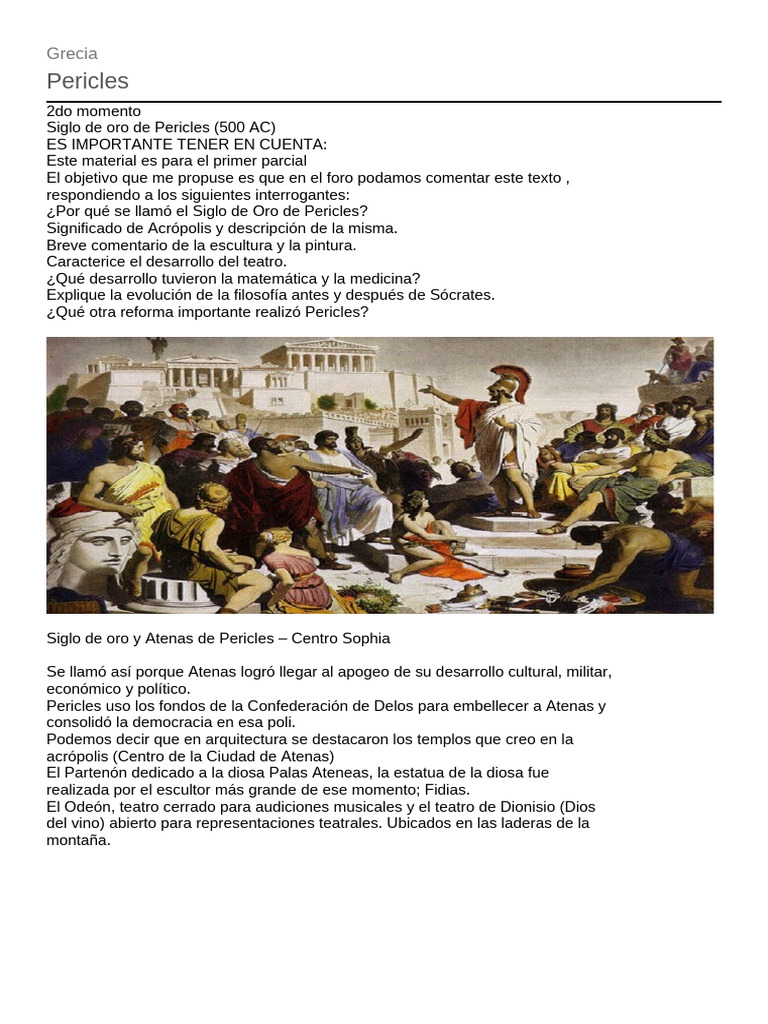 Grecia

Pericles

2do momento
Siglo de oro de Pericles (500 AC)
ES IMPORTANTE TENER EN CUENTA:
Este material es para el primer parcial
El objetivo que me propuse es que en el foro podamos comentar este texto , respondiendo a los siguientes interrogantes:
¿Por qué se llamó el Siglo de Oro de Pericles?
Significado de Acrópolis y descripción de la misma.
Breve comentario de la escultura y la pintura.
Caracterice el desarrollo del teatro.
¿Qué desarrollo tuvieron la matemática y la medicina?
Explique la evolución de la filosofía antes y después de Sócrates.
¿Qué otra reforma importante realizó Pericles?

Siglo de oro y Atenas de Pericles – Centro Sophia

Se llamó así porque Atenas logró llegar al apogeo de su desarrollo cultural, militar, económico y político.
Pericles uso los fondos de la Confederación de Delos para embellecer a Atenas y consolidó la democracia en esa poli.
Podemos decir que en arquitectura se destacaron los templos que creo en la acrópolis (Centro de la Ciudad de Atenas)
El Partenón dedicado a la diosa Palas Ateneas, la estatua de la diosa fue realizada por el escultor más grande de ese momento; Fidias.
El Odeón, teatro cerrado para audiciones musicales y el teatro de Dionisio (Dios del vino) abierto para representaciones teatrales. Ubicados en las laderas de la montaña.